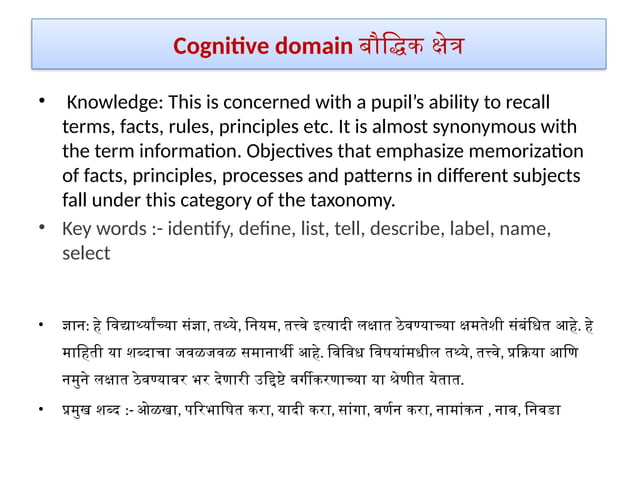 Cognitive domain बौद्धिक क्षेत्र

• Knowledge: This is concerned with a pupil's ability to recall terms, facts, rules, principles etc. It is almost synonymous with the term information. Objectives that emphasize memorization of facts, principles, processes and patterns in different subjects fall under this category of the taxonomy.

• Key words :- identify, define, list, tell, describe, label, name, select

• ज्ञान: हे विद्यार्थ्यांच्या संज्ञा, तथ्ये, नियम, तत्त्वे इत्यादी लक्षात ठेवण्याच्या क्षमतेशी संबंधित आहे. हे माहिती या शब्दाचा जवळजवळ समानार्थी आहे. विविध विषयांमधील तथ्ये, तत्त्वे, प्रक्रिया आणि नमुने लक्षात ठेवण्यावर भर देणारी उद्दिष्टे वर्गीकरणाच्या या श्रेणीत येतात.

• प्रमुख शब्द :- ओळखा, परिभाषित करा, यादी करा, सांगा, वर्णन करा, नामांकन , नाव, निवडा